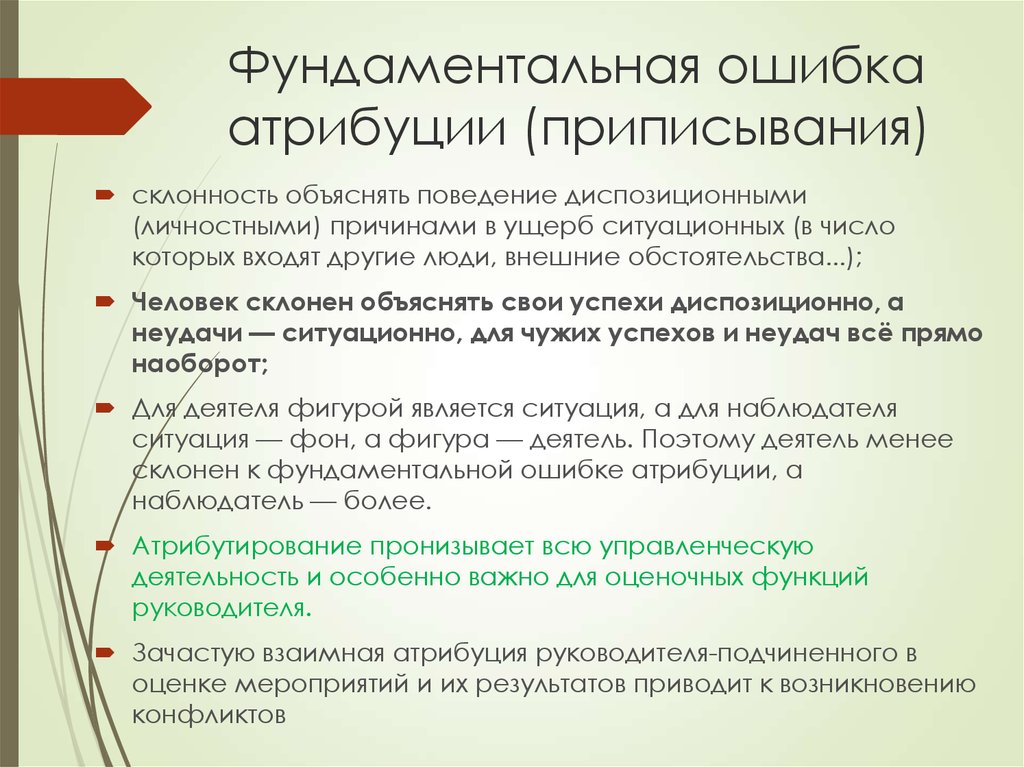 Фундаментальная ошибка атрибуции (приписывания)

склонность объяснять поведение диспозиционными (личностными) причинами в ущерб ситуационных (в число которых входят другие люди, внешние обстоятельства...);

Человек склонен объяснять свои успехи диспозиционно, а неудачи — ситуационно, для чужих успехов и неудач всё прямо наоборот;

Для деятеля фигурой является ситуация, а для наблюдателя ситуация — фон, а фигура — деятель. Поэтому деятель менее склонен к фундаментальной ошибке атрибуции, а наблюдатель — более.

Атрибутирование пронизывает всю управленческую деятельность и особенно важно для оценочных функций руководителя.

Зачастую взаимная атрибуция руководителя-подчиненного в оценке мероприятий и их результатов приводит к возникновению конфликтов